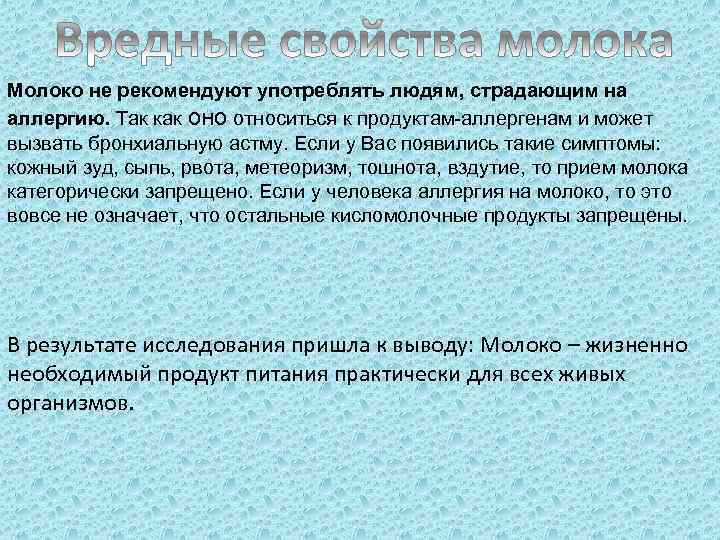 Вредные свойства молока

Молоко не рекомендуют употреблять людям, страдающим на аллергию. Так как оно относиться к продуктам-аллергенам и может вызвать бронхиальную астму. Если у Вас появились такие симптомы: кожный зуд, сыпь, рвота, метеоризм, тошнота, вздутие, то прием молока категорически запрещено. Если у человека аллергия на молоко, то это вовсе не означает, что остальные кисломолочные продукты запрещены.

В результате исследования пришла к выводу: Молоко – жизненно необходимый продукт питания практически для всех живых организмов.